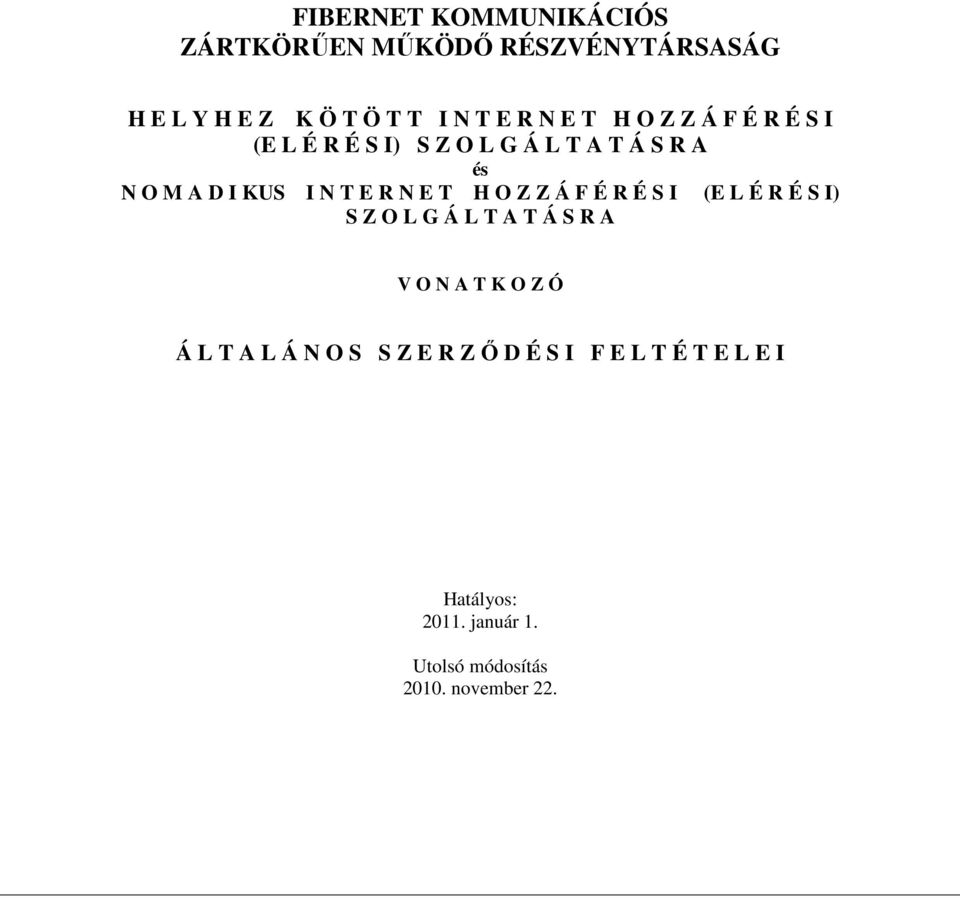 FIBERNET KOMMUNIKÁCIÓS
ZÁRTKÖRŰEN MŰKÖDŐ RÉSZVÉNYTÁRSASÁG

HELYHEZ KÖTÖTT INTERNET HOZZÁFÉRÉSI (ELÉRÉSI) SZOLGÁLTATÁSRA
és
NOMADIKUS INTERNET HOZZÁFÉRÉSI (ELÉRÉSI) SZOLGÁLTATÁSRA

VONATKOZÓ

ÁLTALÁNOS SZERZŐDÉSI FELTÉTELEI

Hatályos:
2011. január 1.

Utolsó módosítás
2010. november 22.